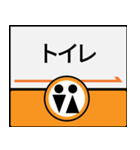 トイレ